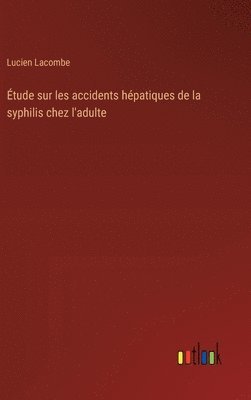 Lucien Lacombe

Étude sur les accidents hépatiques de la syphilis chez l'adulte

outlook